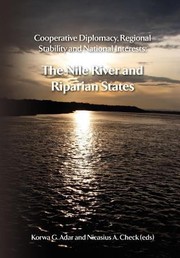 Cooperative Diplomacy, Regional Stability and National Interests:

The Nile River and Riparian States

Korwa G. Adar and Nicasius A. Check (eds)